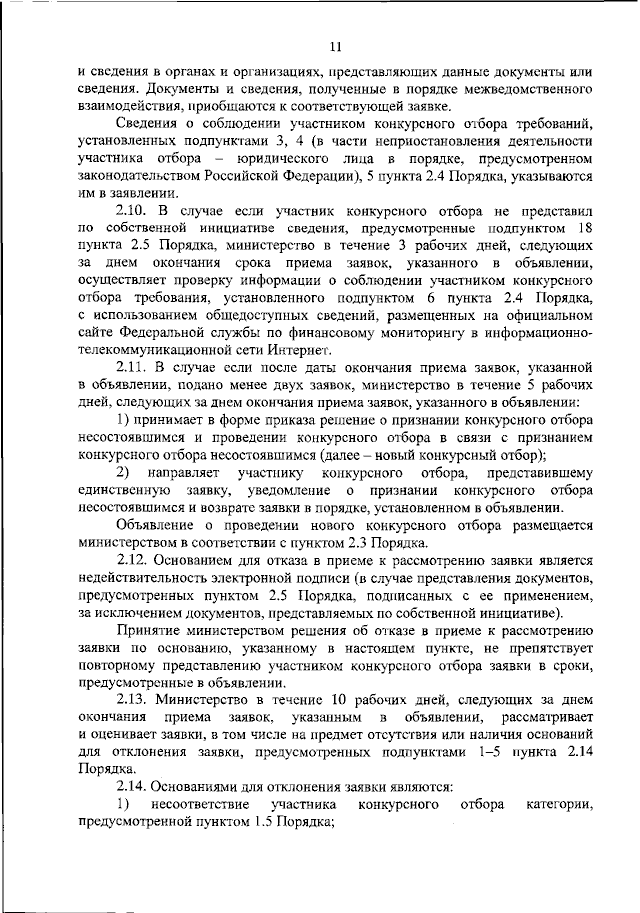 11

и сведения в органах и организациях, представляющих данные документы или сведения. Документы и сведения, полученные в порядке межведомственного взаимодействия, приобщаются к соответствующей заявке.

Сведения о соблюдении участником конкурсного отбора требований, установленных подпунктами 3, 4 (в части неприостановления деятельности участника отбора – юридического лица в порядке, предусмотренном законодательством Российской Федерации), 5 пункта 2.4 Порядка, указываются им в заявлении.

2.10. В случае если участник конкурсного отбора не представил по собственной инициативе сведения, предусмотренные подпунктом 18 пункта 2.5 Порядка, министерство в течение 3 рабочих дней, следующих за днем окончания срока приема заявок, указанного в объявлении, осуществляет проверку информации о соблюдении участником конкурсного отбора требования, установленного подпунктом 6 пункта 2.4 Порядка, с использованием общедоступных сведений, размещенных на официальном сайте Федеральной службы по финансовому мониторингу в информационно-телекоммуникационной сети Интернет.

2.11. В случае если после даты окончания приема заявок, указанной в объявлении, подано менее двух заявок, министерство в течение 5 рабочих дней, следующих за днем окончания приема заявок, указанного в объявлении:

1) принимает в форме приказа решение о признании конкурсного отбора несостоявшимся и проведении конкурсного отбора в связи с признанием конкурсного отбора несостоявшимся (далее – новый конкурсный отбор);

2) направляет участнику конкурсного отбора, представившему единственную заявку, уведомление о признании конкурсного отбора несостоявшимся и возврате заявки в порядке, установленном в объявлении.

Объявление о проведении нового конкурсного отбора размещается министерством в соответствии с пунктом 2.3 Порядка.

2.12. Основанием для отказа в приеме к рассмотрению заявки является недействительность электронной подписи (в случае представления документов, предусмотренных пунктом 2.5 Порядка, подписанных с ее применением, за исключением документов, представляемых по собственной инициативе).

Принятие министерством решения об отказе в приеме к рассмотрению заявки по основанию, указанному в настоящем пункте, не препятствует повторному представлению участником конкурсного отбора заявки в сроки, предусмотренные в объявлении.

2.13. Министерство в течение 10 рабочих дней, следующих за днем окончания приема заявок, указанным в объявлении, рассматривает и оценивает заявки, в том числе на предмет отсутствия или наличия оснований для отклонения заявки, предусмотренных подпунктами 1–5 пункта 2.14 Порядка.

2.14. Основаниями для отклонения заявки являются:

1) несоответствие участника конкурсного отбора категории, предусмотренной пунктом 1.5 Порядка;